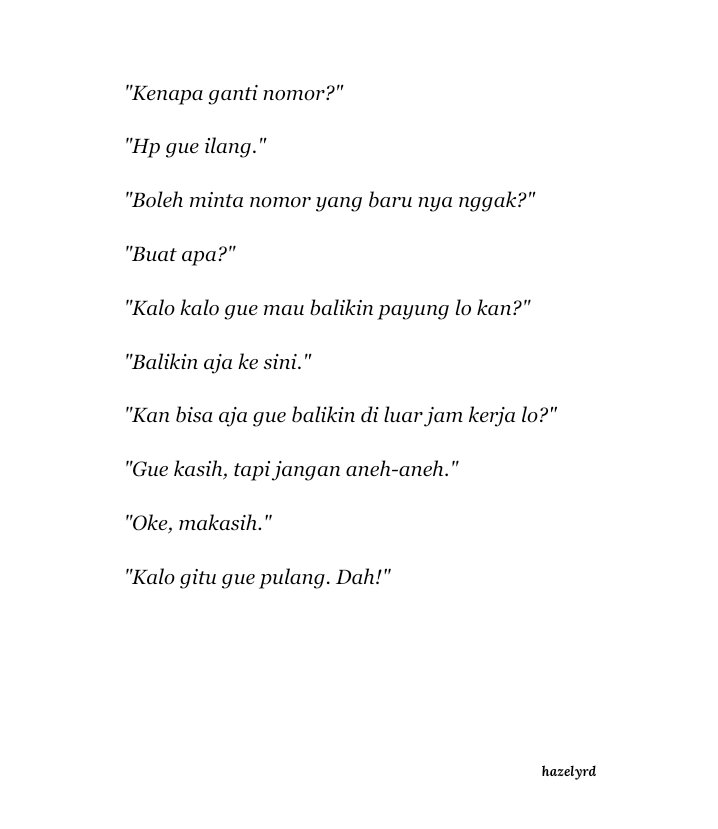 "Kenapa ganti nomor?"

"Hp gue ilang."

"Boleh minta nomor yang baru nya nggak?"

"Buat apa?"

"Kalo kalo gue mau balikin payung lo kan?"

"Balikin aja ke sini."

"Kan bisa aja gue balikin di luar jam kerja lo?"

"Gue kasih, tapi jangan aneh-aneh."

"Oke, makasih."

"Kalo gitu gue pulang. Dah!"

hazelyrd